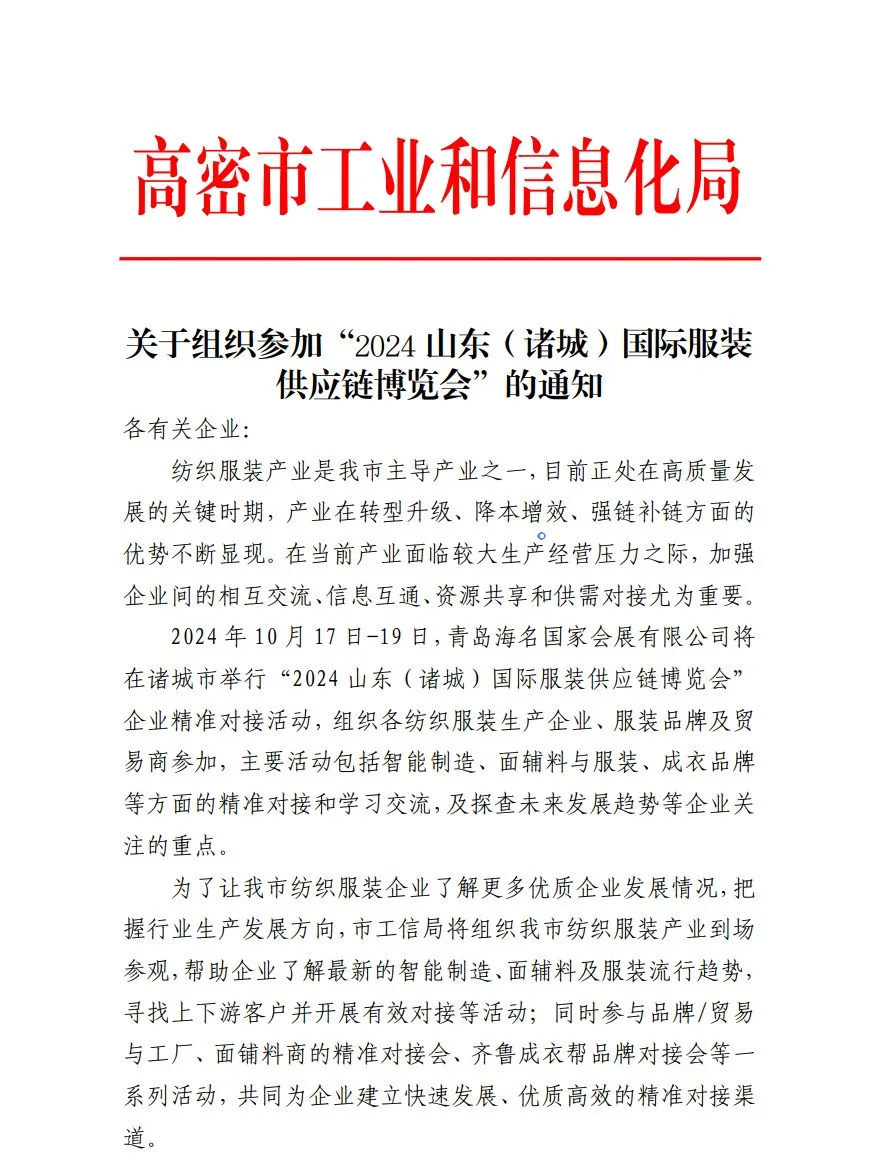 高密市工业和信息化局

关于组织参加“2024山东（诸城）国际服装供应链博览会”的通知

各有关企业:

纺织服装产业是我市主导产业之一，目前正处在高质量发展的关键时期，产业在转型升级、降本增效、强链补链方面的优势不断显现。在当前产业面临较大生产经营压力之际，加强企业间的相互交流、信息互通、资源共享和供需对接尤为重要。

2024年10月17日-19日，青岛海名国家会展有限公司将在诸城市举行“2024山东（诸城）国际服装供应链博览会”企业精准对接活动，组织各纺织服装生产企业、服装品牌及贸易商参加，主要活动包括智能制造、面辅料与服装、成衣品牌等方面的精准对接和学习交流，及探查未来发展趋势等企业关注的重点。

为了让我市纺织服装企业了解更多优质企业发展情况，把握行业生产发展方向，市工信局将组织我市纺织服装产业到场参观，帮助企业了解最新的智能制造、面辅料及服装流行趋势，寻找上下游客户并开展有效对接等活动；同时参与品牌/贸易与工厂、面铺料商的精准对接会、齐鲁成衣帮品牌对接会等一系列活动，共同为企业建立快速发展、优质高效的精准对接渠道。